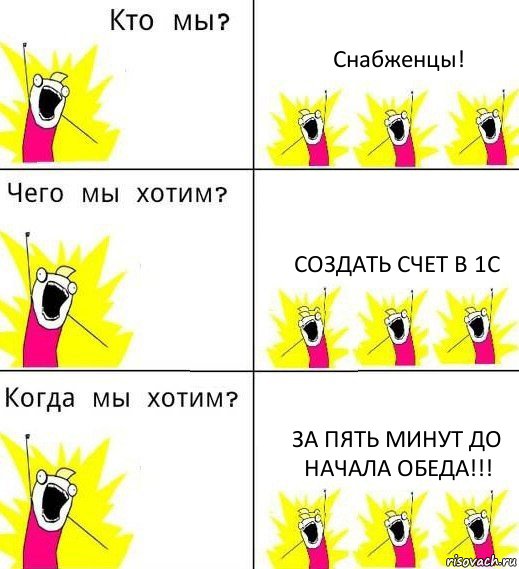 Кто мы?

Снабженцы!

Чего мы хотим?

СОЗДАТЬ СЧЕТ В 1С

Когда мы хотим?

ЗА ПЯТЬ МИНУТ ДО НАЧАЛА ОБЕДА!!!

risovach.ru